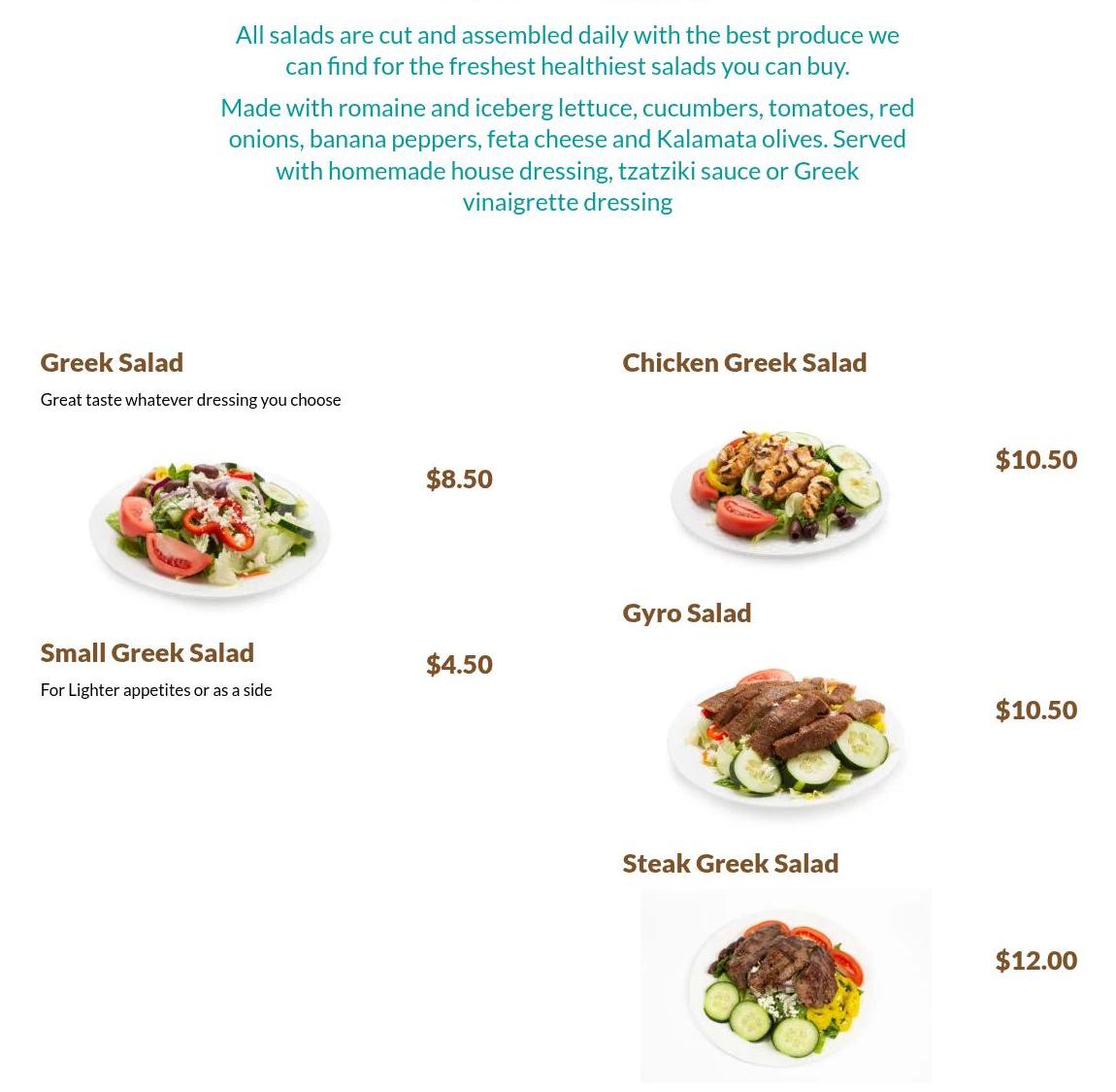 All salads are cut and assembled daily with the best produce we can find for the freshest healthiest salads you can buy.

Made with romaine and iceberg lettuce, cucumbers, tomatoes, red onions, banana peppers, feta cheese and Kalamata olives. Served with homemade house dressing, tzatziki sauce or Greek vinaigrette dressing

Greek Salad

Great taste whatever dressing you choose

$8.50

Small Greek Salad

For Lighter appetites or as a side

$4.50

Chicken Greek Salad

$10.50

Gyro Salad

$10.50

Steak Greek Salad

$12.00